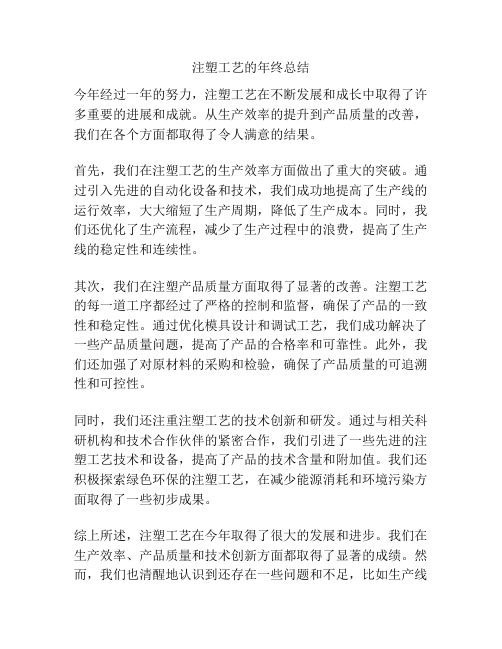 注塑工艺的年终总结

今年经过一年的努力，注塑工艺在不断发展和成长中取得了许多重要的进展和成就。从生产效率的提升到产品质量的改善，我们在各个方面都取得了令人满意的结果。

首先，我们在注塑工艺的生产效率方面做出了重大的突破。通过引入先进的自动化设备和技术，我们成功地提高了生产线的运行效率，大大缩短了生产周期，降低了生产成本。同时，我们还优化了生产流程，减少了生产过程中的浪费，提高了生产线的稳定性和连续性。

其次，我们在注塑产品质量方面取得了显著的改善。注塑工艺的每一道工序都经过了严格的控制和监督，确保了产品的一致性和稳定性。通过优化模具设计和调试工艺，我们成功解决了一些产品质量问题，提高了产品的合格率和可靠性。此外，我们还加强了对原材料的采购和检验，确保了产品质量的可追溯性和可控性。

同时，我们还注重注塑工艺的技术创新和研发。通过与相关科研机构和技术合作伙伴的紧密合作，我们引进了一些先进的注塑工艺技术和设备，提高了产品的技术含量和附加值。我们还积极探索绿色环保的注塑工艺，在减少能源消耗和环境污染方面取得了一些初步成果。

综上所述，注塑工艺在今年取得了很大的发展和进步。我们在生产效率、产品质量和技术创新方面都取得了显著的成绩。然而，我们也清醒地认识到还存在一些问题和不足，比如生产线